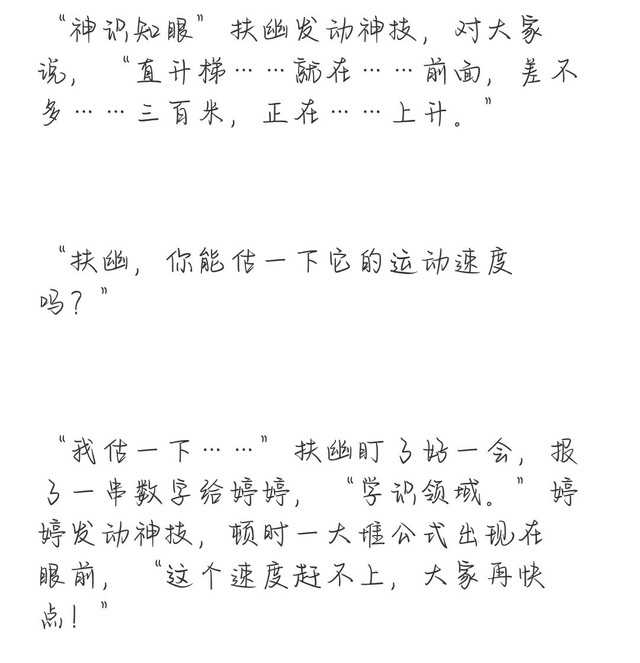 “神识知眼”扶幽发动神技，对大家说，“直升梯……就在……前面，差不多……三百米，正在……上升。”

“扶幽，你能估一下它的运动速度吗？”

“我估一下……”扶幽盯了好一会，报了一串数字给婷婷，“学识领域。”婷婷发动神技，顿时一大堆公式出现在眼前，“这个速度赶不上，大家再快点！”